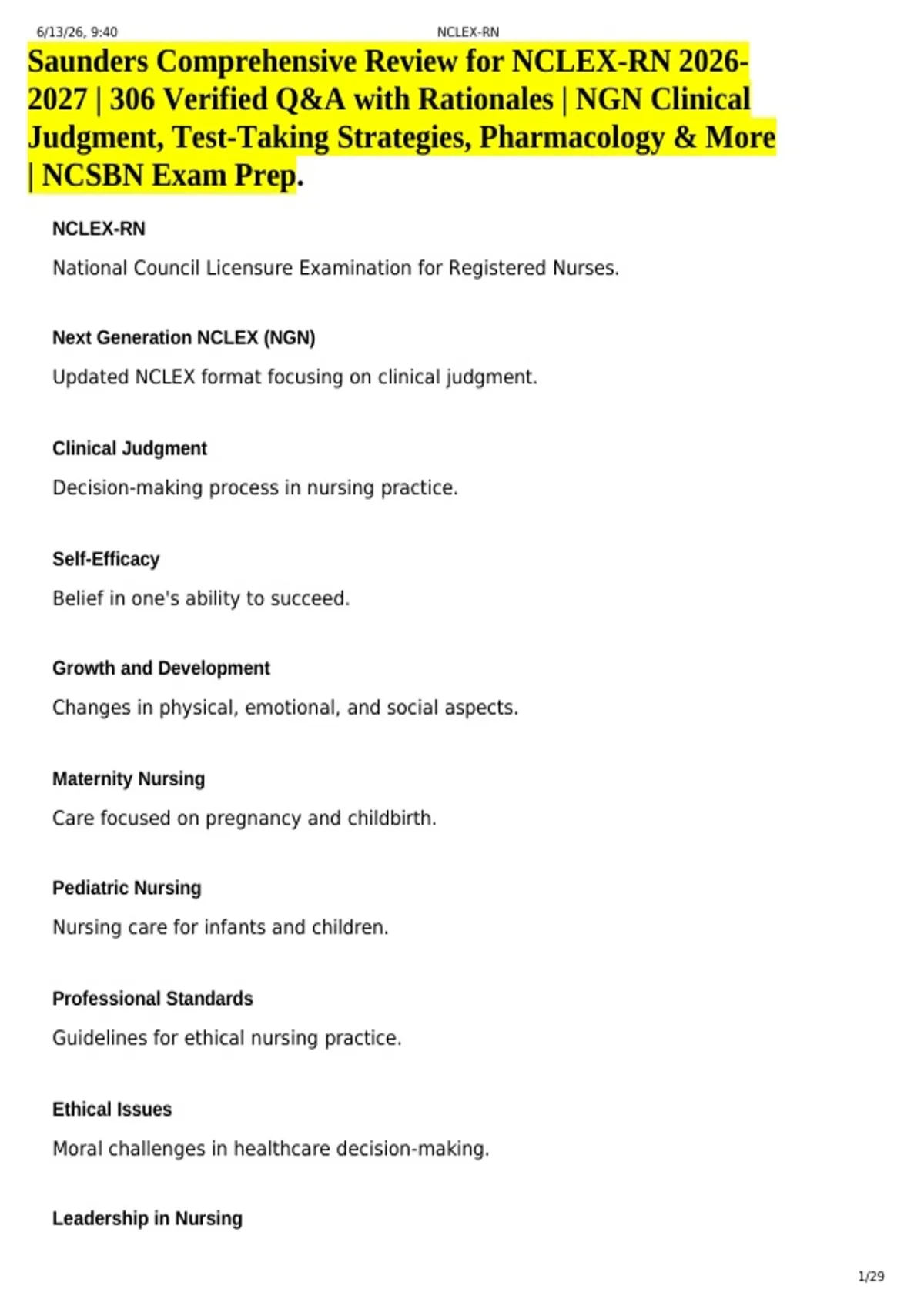 6/13/26, 9:40 NCLEX-RN

Saunders Comprehensive Review for NCLEX-RN 2026-2027 | 306 Verified Q&A with Rationales | NGN Clinical Judgment, Test-Taking Strategies, Pharmacology & More | NCSBN Exam Prep.

NCLEX-RN

National Council Licensure Examination for Registered Nurses.

Next Generation NCLEX (NGN)

Updated NCLEX format focusing on clinical judgment.

Clinical Judgment

Decision-making process in nursing practice.

Self-Efficacy

Belief in one's ability to succeed.

Growth and Development

Changes in physical, emotional, and social aspects.

Maternity Nursing

Care focused on pregnancy and childbirth.

Pediatric Nursing

Nursing care for infants and children.

Professional Standards

Guidelines for ethical nursing practice.

Ethical Issues

Moral challenges in healthcare decision-making.

Leadership in Nursing

1/29